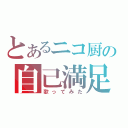 とあるニコ厨の
自己満足
歌ってみた